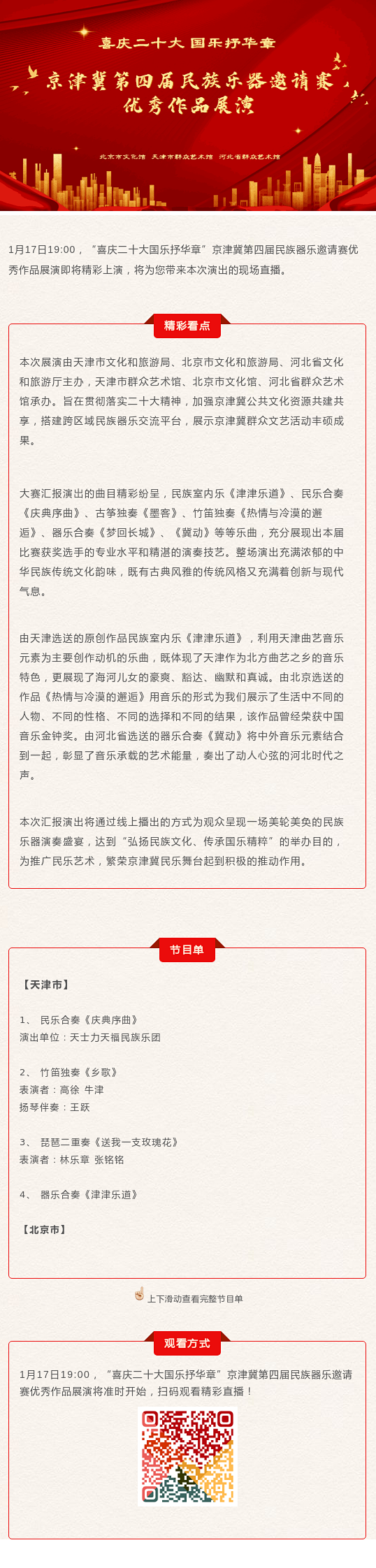 喜庆二十大 国乐抒华章

京津冀第四届民族乐器邀请赛
优秀作品展演

北京市文化馆 天津市群众艺术馆 河北省群众艺术馆

1月17日19:00，“喜庆二十大国乐抒华章”京津冀第四届民族器乐邀请赛优秀作品展演即将精彩上演，将为您带来本次演出的现场直播。

精彩看点

本次展演由天津市文化和旅游局、北京市文化和旅游局、河北省文化和旅游厅主办，天津市群众艺术馆、北京市文化馆、河北省群众艺术馆承办。旨在贯彻落实二十大精神，加强京津冀公共文化资源共建共享，搭建跨区域民族器乐交流平台，展示京津冀群众文艺活动丰硕成果。

大赛汇报演出的曲目精彩纷呈，民族室内乐《津津乐道》、民乐合奏《庆典序曲》、古筝独奏《墨客》、竹笛独奏《热情与冷漠的邂逅》、器乐合奏《梦回长城》、《冀动》等等乐曲，充分展现出本届比赛获奖选手的专业水平和精湛的演奏技艺。整场演出充满浓郁的中华民族传统文化韵味，既有古典风雅的传统风格又充满着创新与现代气息。

由天津选送的原创作品民族室内乐《津津乐道》，利用天津曲艺音乐元素为主要创作动机的乐曲，既体现了天津作为北方曲艺之乡的音乐特色，更展现了海河儿女的豪爽、豁达、幽默和真诚。由北京选送的作品《热情与冷漠的邂逅》用音乐的形式为我们展示了生活中不同的人物、不同的性格、不同的选择和不同的结果，该作品曾经荣获中国音乐金钟奖。由河北省选送的器乐合奏《冀动》将中外音乐元素结合到一起，彰显了音乐承载的艺术能量，奏出了动人心弦的河北时代之声。

本次汇报演出将通过线上播出的方式为观众呈现一场美轮美奂的民族乐器演奏盛宴，达到“弘扬民族文化、传承国乐精粹”的举办目的，为推广民乐艺术，繁荣京津冀民乐舞台起到积极的推动作用。

节目单

【天津市】

1、 民乐合奏《庆典序曲》
演出单位：天士力天福民族乐团

2、 竹笛独奏《乡歌》
表演者：高徐 牛津
扬琴伴奏：王跃

3、 琵琶二重奏《送我一支玫瑰花》
表演者：林乐章 张铭铭

4、 器乐合奏《津津乐道》

【北京市】

上下滑动查看完整节目单

观看方式

1月17日19:00，“喜庆二十大国乐抒华章”京津冀第四届民族器乐邀请赛优秀作品展演将准时开始，扫码观看精彩直播！